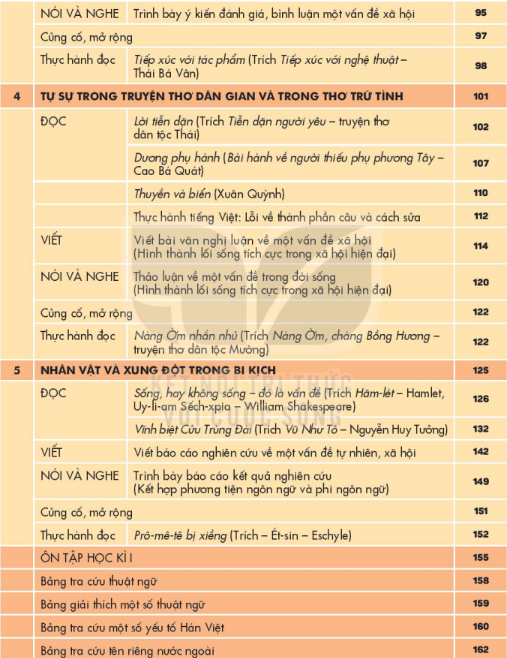 | | NÓI VÀ NGHE | Trình bày ý kiến đánh giá, bình luận một vấn đề xã hội | 95 |
|---|---|---|---|
| | Củng cố, mở rộng | | 97 |
| | Thực hành đọc | Tiếp xúc với tác phẩm (Trích Tiếp xúc với nghệ thuật – Thái Bá Vân) | 98 |
| 4 | TỰ SỰ TRONG TRUYỆN THƠ DÂN GIAN VÀ TRONG THƠ TRỮ TÌNH | | 101 |
| | ĐỌC | Lời tiễn dặn (Trích Tiễn dặn người yêu – truyện thơ dân tộc Thái) | 102 |
| | | Dương phụ hành (Bài hành về người thiếu phụ phương Tây – Cao Bá Quát) | 107 |
| | | Thuyền và biển (Xuân Quỳnh) | 110 |
| | | Thực hành tiếng Việt: Lỗi về thành phần câu và cách sửa | 112 |
| | VIẾT | Viết bài văn nghị luận về một vấn đề xã hội (Hình thành lối sống tích cực trong xã hội hiện đại) | 114 |
| | NÓI VÀ NGHE | Thảo luận về một vấn đề trong đời sống (Hình thành lối sống tích cực trong xã hội hiện đại) | 120 |
| | Củng cố, mở rộng | | 122 |
| | Thực hành đọc | Nàng Ờm nhắn nhủ (Trích Nàng Ờm, chàng Bồng Hương – truyện thơ dân tộc Mường) | 122 |
| 5 | NHÂN VẬT VÀ XUNG ĐỘT TRONG BI KỊCH | | 125 |
| | ĐỌC | Sống, hay không sống – đó là vấn đề (Trích Hăm-lét – Hamlet, Uy-li-am Sếch-xpia – William Shakespeare) | 126 |
| | | Vĩnh biệt Cửu Trùng Đài (Trích Vũ Như Tô – Nguyễn Huy Tưởng) | 132 |
| | VIẾT | Viết báo cáo nghiên cứu về một vấn đề tự nhiên, xã hội | 142 |
| | NÓI VÀ NGHE | Trình bày báo cáo kết quả nghiên cứu (Kết hợp phương tiện ngôn ngữ và phi ngôn ngữ) | 149 |
| | Củng cố, mở rộng | | 151 |
| | Thực hành đọc | Prô-mê-tê bị xiềng (Trích – Ét-sin – Eschyle) | 152 |
| | ÔN TẬP HỌC KÌ I | | 155 |
| | Bảng tra cứu thuật ngữ | | 158 |
| | Bảng giải thích một số thuật ngữ | | 159 |
| | Bảng tra cứu một số yếu tố Hán Việt | | 160 |
| | Bảng tra cứu tên riêng nước ngoài | | 162 |

KẾT NỐI TRI THỨC VỚI CUỘC SỐNG